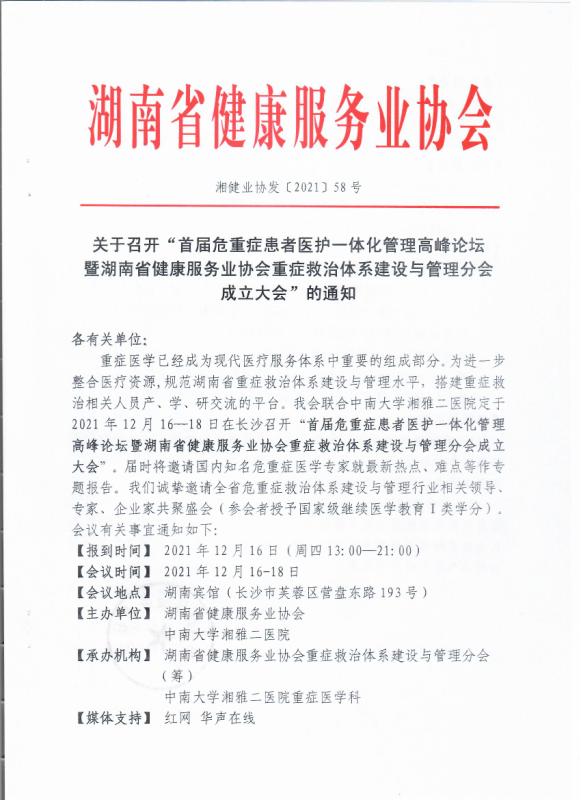 湖南省健康服务业协会

湘健业协发〔2021〕58号

关于召开“首届危重症患者医护一体化管理高峰论坛暨湖南省健康服务业协会重症救治体系建设与管理分会成立大会”的通知

各有关单位：

重症医学已经成为现代医疗服务体系中重要的组成部分。为进一步整合医疗资源，规范湖南省重症救治体系建设与管理水平，搭建重症救治相关人员产、学、研交流的平台。我会联合中南大学湘雅二医院定于2021年12月16—18日在长沙召开“首届危重症患者医护一体化管理高峰论坛暨湖南省健康服务业协会重症救治体系建设与管理分会成立大会”。届时将邀请国内知名危重症医学专家就最新热点、难点等作专题报告。我们诚挚邀请全省危重症救治体系建设与管理行业相关领导、专家、企业家共聚盛会（参会者授予国家级继续医学教育Ⅰ类学分）。会议有关事宜通知如下：

【报到时间】 2021年12月16日（周四13：00—21：00）
【会议时间】 2021年12月16-18日
【会议地点】 湖南宾馆（长沙市芙蓉区营盘东路193号）
【主办单位】 湖南省健康服务业协会
中南大学湘雅二医院
【承办机构】 湖南省健康服务业协会重症救治体系建设与管理分会（筹）
中南大学湘雅二医院重症医学科
【媒体支持】 红网 华声在线